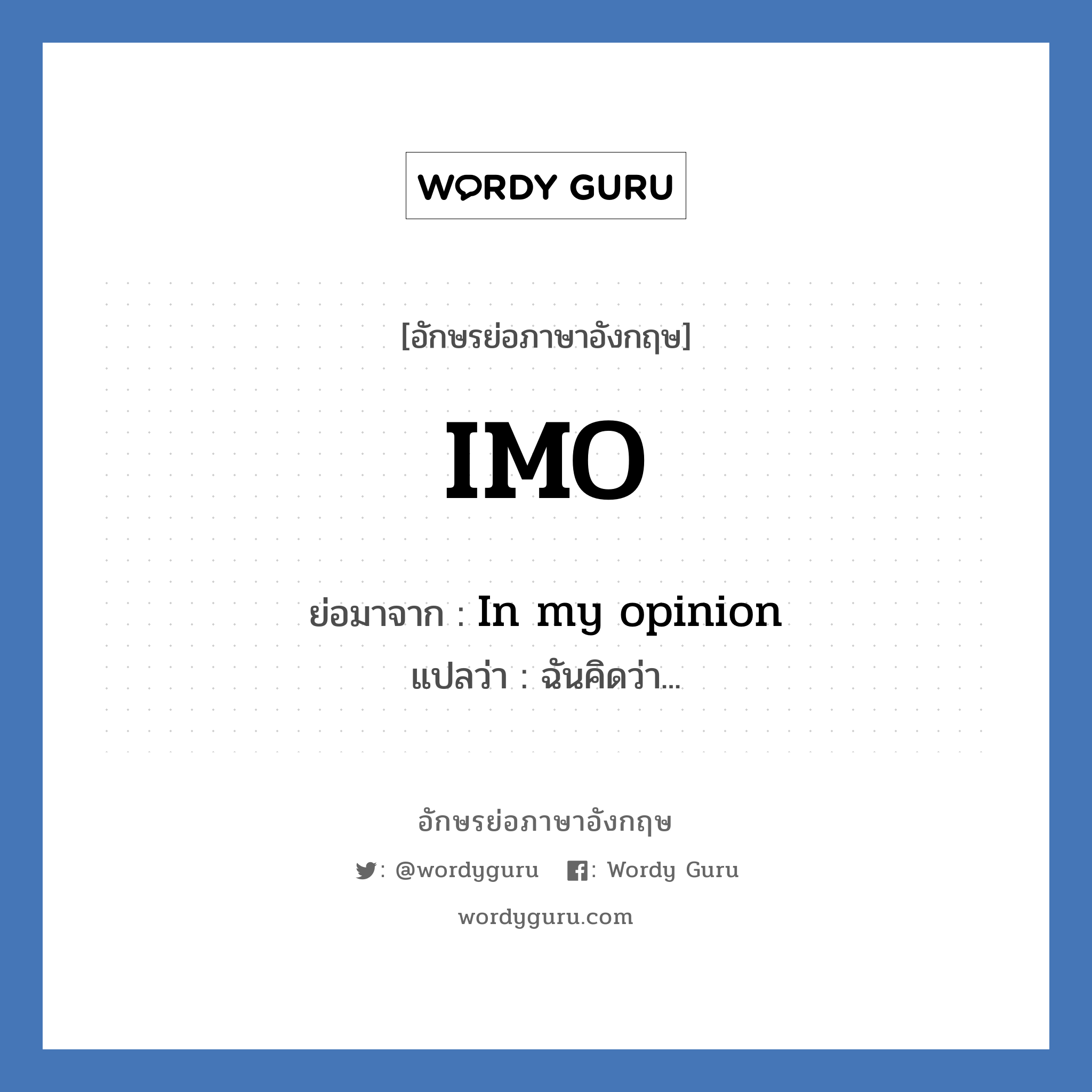 WORDY GURU

[อักษรย่อภาษาอังกฤษ]

IMO

ย่อมาจาก : In my opinion
แปลว่า : ฉันคิดว่า...

อักษรย่อภาษาอังกฤษ

: @wordyguru : Wordy Guru

wordyguru.com